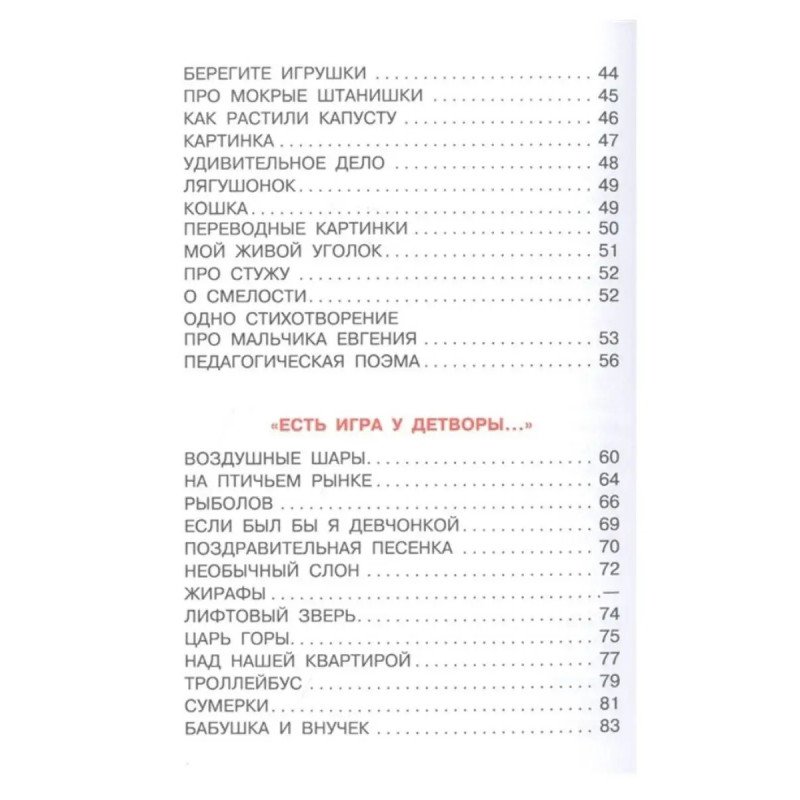 БЕРЕГИТЕ ИГРУШКИ 44
ПРО МОКРЫЕ ШТАНИШКИ 45
КАК РАСТИЛИ КАПУСТУ 46
КАРТИНКА 47
УДИВИТЕЛЬНОЕ ДЕЛО 48
ЛЯГУШОНОК 49
КОШКА 49
ПЕРЕВОДНЫЕ КАРТИНКИ 50
МОЙ ЖИВОЙ УГОЛОК 51
ПРО СТУЖУ 52
О СМЕЛОСТИ 52
ОДНО СТИХОТВОРЕНИЕ
ПРО МАЛЬЧИКА ЕВГЕНИЯ 53
ПЕДАГОГИЧЕСКАЯ ПОЭМА 56

«ЕСТЬ ИГРА У ДЕТВОРЫ...»

ВОЗДУШНЫЕ ШАРЫ 60
НА ПТИЧЬЕМ РЫНКЕ 64
РЫБОЛОВ 66
ЕСЛИ БЫЛ БЫ Я ДЕВЧОНКОЙ 69
ПОЗДРАВИТЕЛЬНАЯ ПЕСЕНКА 70
НЕОБЫЧНЫЙ СЛОН 72
ЖИРАФЫ —
ЛИФТОВЫЙ ЗВЕРЬ 74
ЦАРЬ ГОРЫ 75
НАД НАШЕЙ КВАРТИРОЙ 77
ТРОЛЛЕЙБУС 79
СУМЕРКИ 81
БАБУШКА И ВНУЧЕК 83